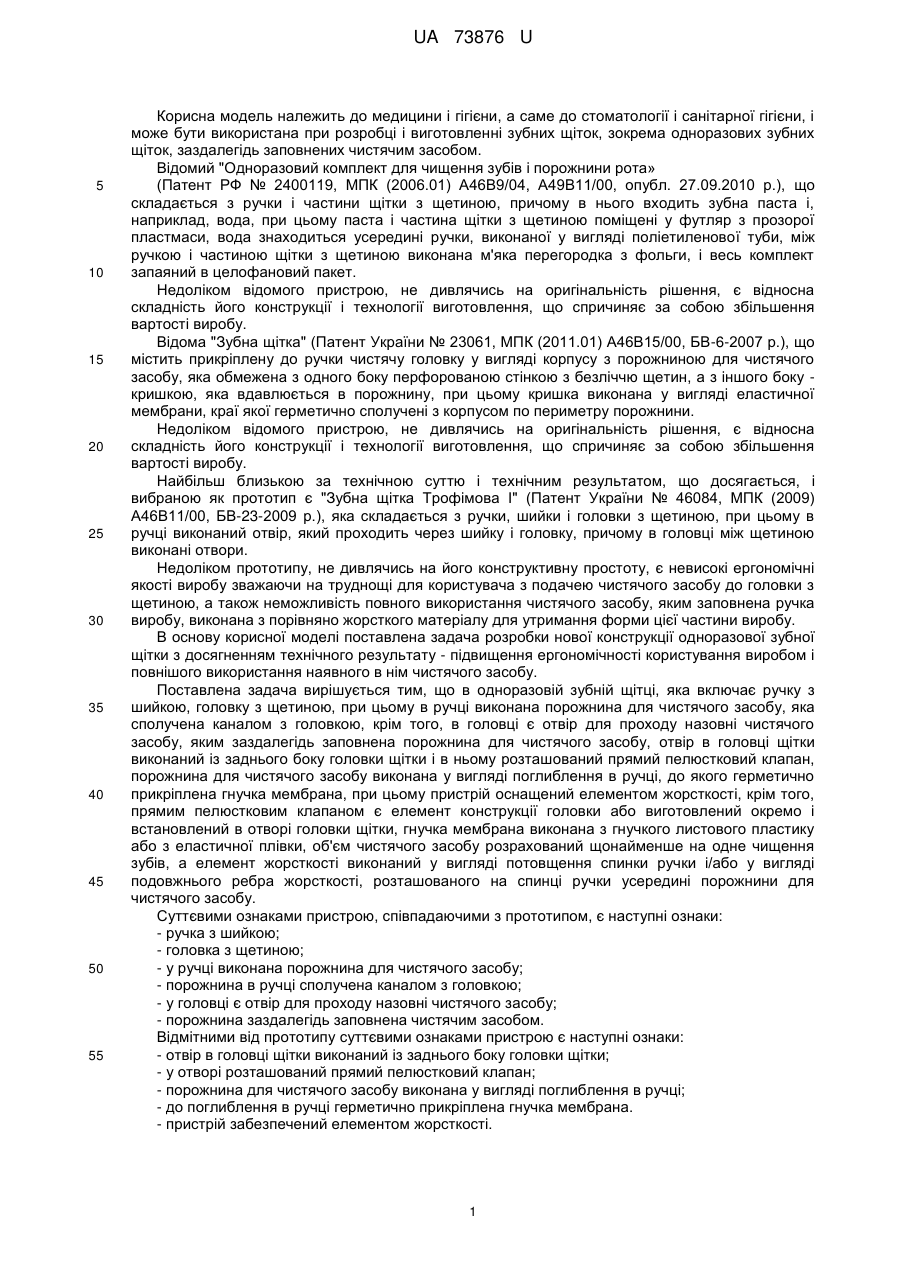 UA 73876 U

Корисна модель належить до медицини і гігієни, а саме до стоматології і санітарної гігієни, і може бути використана при розробці і виготовленні зубних щіток, зокрема одноразових зубних щіток, заздалегідь заповнених чистячим засобом.

Відомий "Одноразовий комплект для чищення зубів і порожнини рота»

5 (Патент РФ № 2400119, МПК (2006.01) А46В9/04, А49В11/00, опубл. 27.09.2010 р.), що складається з ручки і частини щітки з щетиною, причому в нього входить зубна паста і, наприклад, вода, при цьому паста і частина щітки з щетиною поміщені у футляр з прозорої пластмаси, вода знаходиться усередині ручки, виконаної у вигляді поліетиленової туби, між ручкою і частиною щітки з щетиною виконана м'яка перегородка з фольги, і весь комплект 10 запаяний в целофановий пакет.

Недоліком відомого пристрою, не дивлячись на оригінальність рішення, є відносна складність його конструкції і технології виготовлення, що спричиняє за собою збільшення вартості виробу.

Відома "Зубна щітка" (Патент України № 23061, МПК (2011.01) А46В15/00, БВ-6-2007 р.), що 15 містить прикріплену до ручки чистячу головку у вигляді корпусу з порожниною для чистячого засобу, яка обмежена з одного боку перфорованою стінкою з безліччю щетин, а з іншого боку - кришкою, яка вдавлюється в порожнину, при цьому кришка виконана у вигляді еластичної мембрани, краї якої герметично сполучені з корпусом по периметру порожнини.

Недоліком відомого пристрою, не дивлячись на оригінальність рішення, є відносна 20 складність його конструкції і технології виготовлення, що спричиняє за собою збільшення вартості виробу.

Найбільш близькою за технічною суттю і технічним результатом, що досягається, і вибраною як прототип є "Зубна щітка Трофімова І" (Патент України № 46084, МПК (2009) А46В11/00, БВ-23-2009 р.), яка складається з ручки, шийки і головки з щетиною, при цьому в 25 ручці виконаний отвір, який проходить через шийку і головку, причому в головці між щетиною виконані отвори.

Недоліком прототипу, не дивлячись на його конструктивну простоту, є невисокі ергономічні якості виробу зважаючи на труднощі для користувача з подачею чистячого засобу до головки з щетиною, а також неможливість повного використання чистячого засобу, яким заповнена ручка 30 виробу, виконана з порівняно жорсткого матеріалу для утримання форми цієї частини виробу.

В основу корисної моделі поставлена задача розробки нової конструкції одноразової зубної щітки з досягненням технічного результату - підвищення ергономічності користування виробом і повнішого використання наявного в нім чистячого засобу.

Поставлена задача вирішується тим, що в одноразовій зубній щітці, яка включає ручку з 35 шийкою, головку з щетиною, при цьому в ручці виконана порожнина для чистячого засобу, яка сполучена каналом з головкою, крім того, в головці є отвір для проходу назовні чистячого засобу, яким заздалегідь заповнена порожнина для чистячого засобу, отвір в головці щітки виконаний із заднього боку головки щітки і в ньому розташований прямий пелюстковий клапан, порожнина для чистячого засобу виконана у вигляді поглиблення в ручці, до якого герметично 40 прикріплена гнучка мембрана, при цьому пристрій оснащений елементом жорсткості, крім того, прямим пелюстковим клапаном є елемент конструкції головки або виготовлений окремо і встановлений в отворі головки щітки, гнучка мембрана виконана з гнучкого листового пластику або з еластичної плівки, об'єм чистячого засобу розрахований щонайменше на одне чищення зубів, а елемент жорсткості виконаний у вигляді потовщення спинки ручки і/або у вигляді 45 подовжнього ребра жорсткості, розташованого на спинці ручки усередині порожнини для чистячого засобу.

Суттєвими ознаками пристрою, співпадаючими з прототипом, є наступні ознаки:
- ручка з шийкою;
- головка з щетиною;
50 - у ручці виконана порожнина для чистячого засобу;
- порожнина в ручці сполучена каналом з головкою;
- у головці є отвір для проходу назовні чистячого засобу;
- порожнина заздалегідь заповнена чистячим засобом.

Відмітними від прототипу суттєвими ознаками пристрою є наступні ознаки:
55 - отвір в головці щітки виконаний із заднього боку головки щітки;
- у отворі розташований прямий пелюстковий клапан;
- порожнина для чистячого засобу виконана у вигляді поглиблення в ручці;
- до поглиблення в ручці герметично прикріплена гнучка мембрана.
- пристрій забезпечений елементом жорсткості.

1